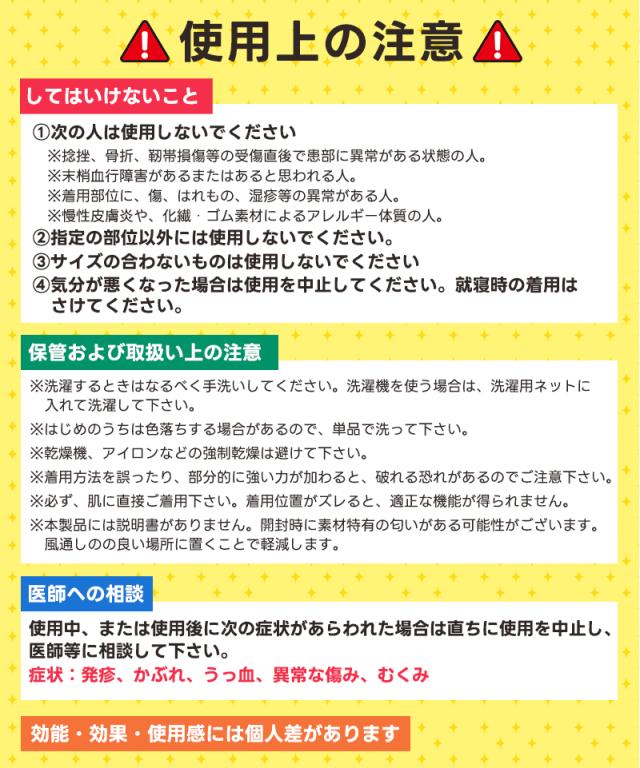 使用上の注意

してはいけないこと

①次の人は使用しないでください
※捻挫、骨折、靭帯損傷等の受傷直後で患部に異常がある状態の人。
※末梢血行障害があるまたはあると思われる人。
※着用部位に、傷、はれもの、湿疹等の異常がある人。
※慢性皮膚炎や、化繊・ゴム素材によるアレルギー体質の人。
②指定の部位以外には使用しないでください。
③サイズの合わないものは使用しないでください
④気分が悪くなった場合は使用を中止してください。就寝時の着用はさけてください。

保管および取扱い上の注意

※洗濯するときはなるべく手洗いしてください。洗濯機を使う場合は、洗濯用ネットに入れて洗濯して下さい。
※はじめのうちは色落ちする場合があるので、単品で洗って下さい。
※乾燥機、アイロンなどの強制乾燥は避けて下さい。
※着用方法を誤ったり、部分的に強い力が加わると、破れる恐れがあるのでご注意下さい。
※必ず、肌に直接ご着用下さい。着用位置がズレると、適正な機能が得られません。
※本製品には説明書がありません。開封時に素材特有の匂いがある可能性がございます。風通しのの良い場所に置くことで軽減します。

医師への相談

使用中、または使用後に次の症状があらわれた場合は直ちに使用を中止し、医師等に相談して下さい。
症状：発疹、かぶれ、うっ血、異常な傷み、むくみ

効能・効果・使用感には個人差があります